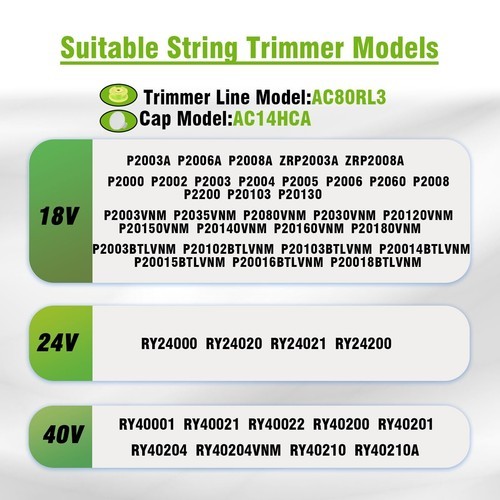 Suitable String Trimmer Models

Trimmer Line Model:AC80RL3

Cap Model:AC14HCA

18V

P2003A P2006A P2008A ZRP2003A ZRP2008A

P2000 P2002 P2003 P2004 P2005 P2006 P2060 P2008 P2200 P20103 P20130

P2003VNM P2035VNM P2080VNM P2030VNM P20120VNM P20150VNM P20140VNM P20160VNM P20180VNM

P2003BTLVNM P20102BTLVNM P20103BTLVNM P20014BTLVNM P20015BTLVNM P20016BTLVNM P20018BTLVNM

24V

RY24000 RY24020 RY24021 RY24200

40V

RY40001 RY40021 RY40022 RY40200 RY40201 RY40204 RY40204VNM RY40210 RY40210A